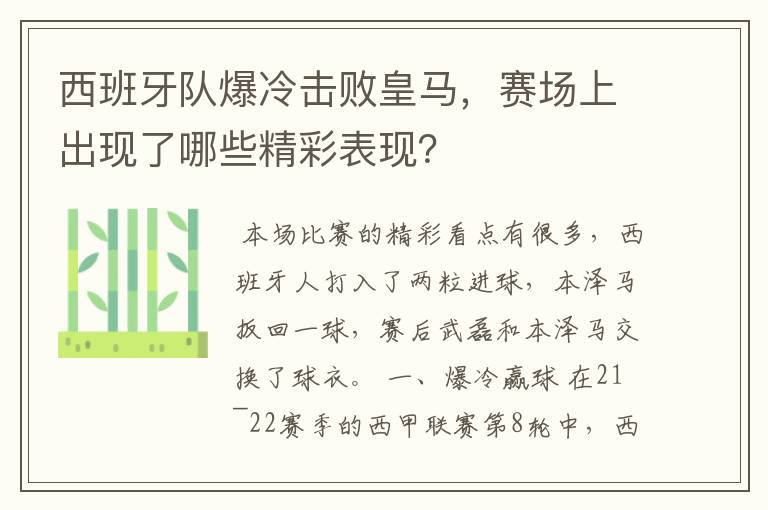 西班牙队爆冷击败皇马，赛场上出现了哪些精彩表现？

本场比赛的精彩看点有很多，西班牙人打入了两粒进球，本泽马扳回一球，赛后武磊和本泽马交换了球衣。 一、爆冷赢球 在21－22赛季的西甲联赛第8轮中，西